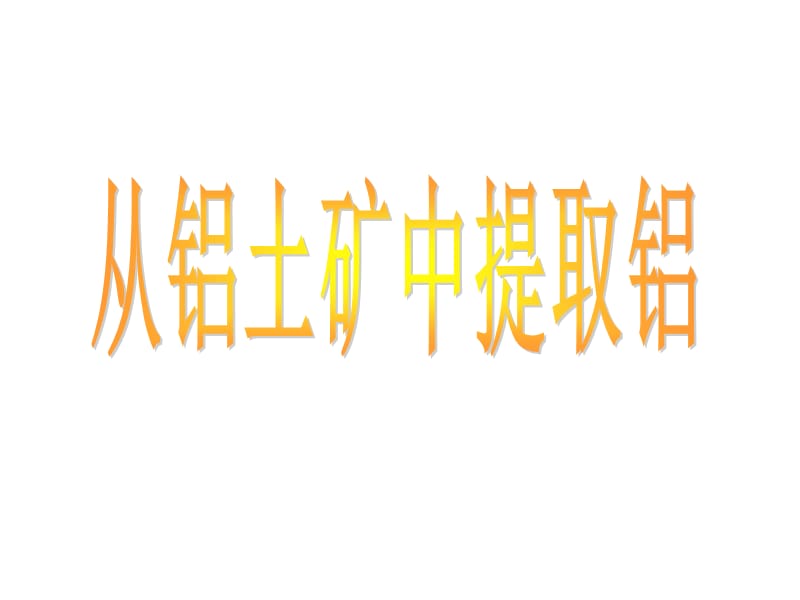 从铝土矿中提取铝